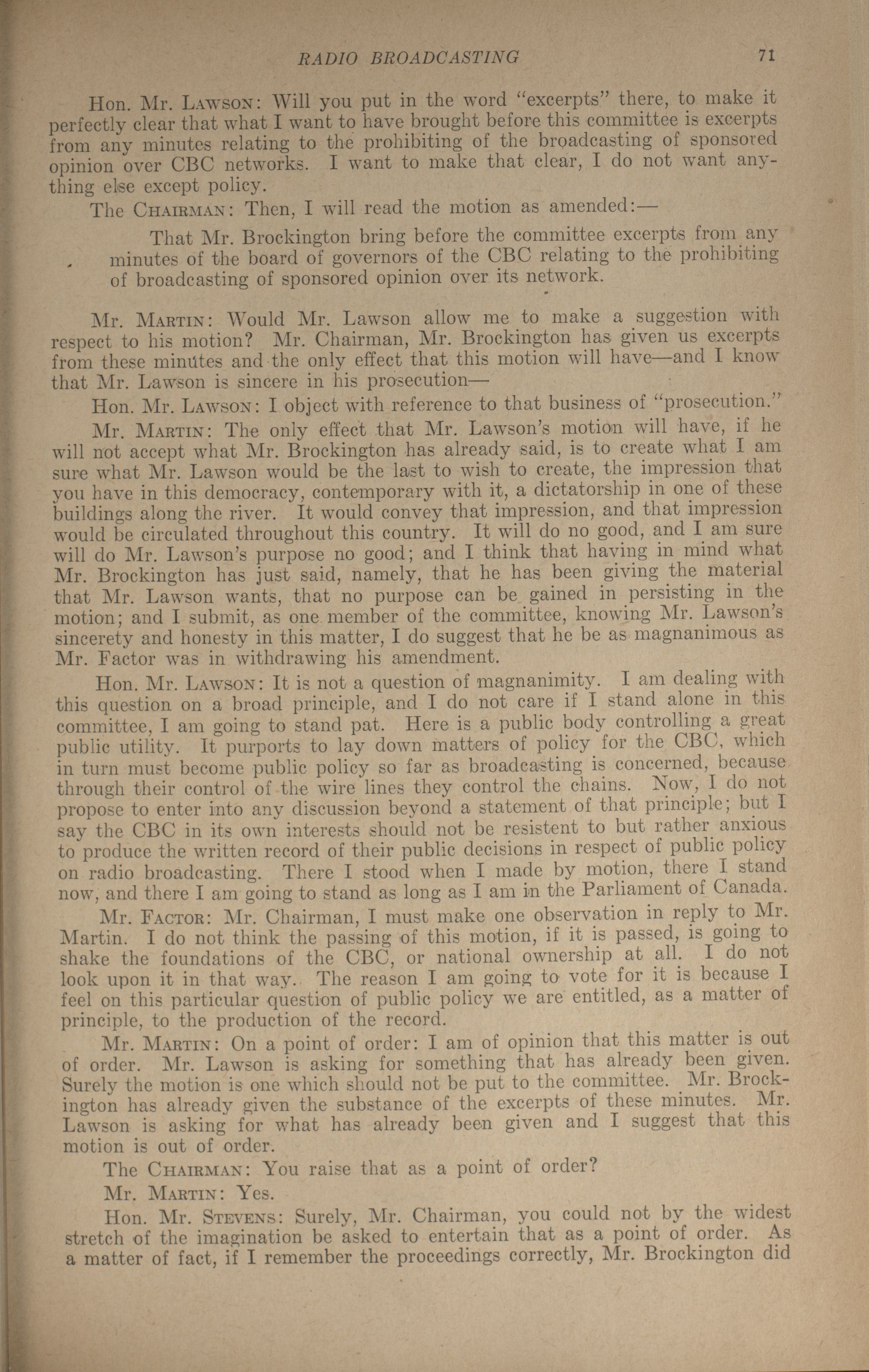 RADIO BROADCASTING 71

Hon. Mr. LAWSON: Will you put in the word "excerpts" there, to make it perfectly clear that what I want to have brought before this committee is excerpts from any minutes relating to the prohibiting of the broadcasting of sponsored opinion over CBC networks. I want to make that clear, I do not want anything else except policy.

The CHAIRMAN: Then, I will read the motion as amended:—

That Mr. Brockington bring before the committee excerpts from any minutes of the board of governors of the CBC relating to the prohibiting of broadcasting of sponsored opinion over its network.

Mr. MARTIN: Would Mr. Lawson allow me to make a suggestion with respect to his motion? Mr. Chairman, Mr. Brockington has given us excerpts from these minutes and the only effect that this motion will have—and I know that Mr. Lawson is sincere in his prosecution—

Hon. Mr. LAWSON: I object with reference to that business of "prosecution."

Mr. MARTIN: The only effect that Mr. Lawson's motion will have, if he will not accept what Mr. Brockington has already said, is to create what I am sure what Mr. Lawson would be the last to wish to create, the impression that you have in this democracy, contemporary with it, a dictatorship in one of these buildings along the river. It would convey that impression, and that impression would be circulated throughout this country. It will do no good, and I am sure will do Mr. Lawson's purpose no good; and I think that having in mind what Mr. Brockington has just said, namely, that he has been giving the material that Mr. Lawson wants, that no purpose can be gained in persisting in the motion; and I submit, as one member of the committee, knowing Mr. Lawson's sincerety and honesty in this matter, I do suggest that he be as magnanimous as Mr. Factor was in withdrawing his amendment.

Hon. Mr. LAWSON: It is not a question of magnanimity. I am dealing with this question on a broad principle, and I do not care if I stand alone in this committee, I am going to stand pat. Here is a public body controlling a great public utility. It purports to lay down matters of policy for the CBC, which in turn must become public policy so far as broadcasting is concerned, because through their control of the wire lines they control the chains. Now, I do not propose to enter into any discussion beyond a statement of that principle; but I say the CBC in its own interests should not be resistent to but rather anxious to produce the written record of their public decisions in respect of public policy on radio broadcasting. There I stood when I made by motion, there I stand now, and there I am going to stand as long as I am in the Parliament of Canada.

Mr. FACTOR: Mr. Chairman, I must make one observation in reply to Mr. Martin. I do not think the passing of this motion, if it is passed, is going to shake the foundations of the CBC, or national ownership at all. I do not look upon it in that way. The reason I am going to vote for it is because I feel on this particular question of public policy we are entitled, as a matter of principle, to the production of the record.

Mr. MARTIN: On a point of order: I am of opinion that this matter is out of order. Mr. Lawson is asking for something that has already been given. Surely the motion is one which should not be put to the committee. Mr. Brockington has already given the substance of the excerpts of these minutes. Mr. Lawson is asking for what has already been given and I suggest that this motion is out of order.

The CHAIRMAN: You raise that as a point of order?

Mr. MARTIN: Yes.

Hon. Mr. STEVENS: Surely, Mr. Chairman, you could not by the widest stretch of the imagination be asked to entertain that as a point of order. As a matter of fact, if I remember the proceedings correctly, Mr. Brockington did